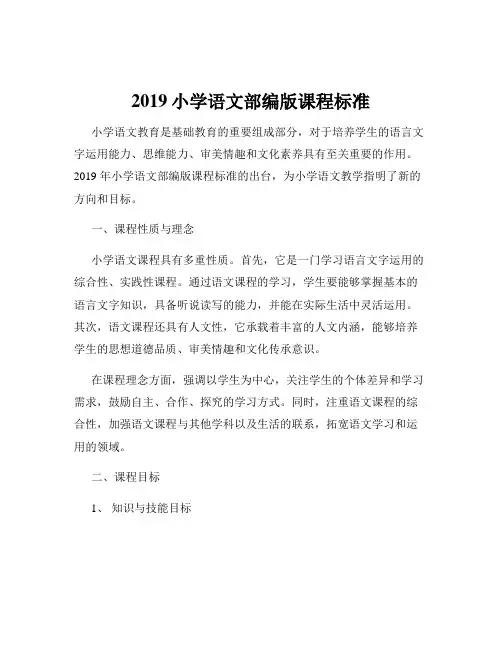 2019 小学语文部编版课程标准

小学语文教育是基础教育的重要组成部分，对于培养学生的语言文字运用能力、思维能力、审美情趣和文化素养具有至关重要的作用。2019 年小学语文部编版课程标准的出台，为小学语文教学指明了新的方向和目标。

一、课程性质与理念

小学语文课程具有多重性质。首先，它是一门学习语言文字运用的综合性、实践性课程。通过语文课程的学习，学生要能够掌握基本的语言文字知识，具备听说读写的能力，并能在实际生活中灵活运用。其次，语文课程还具有人文性，它承载着丰富的人文内涵，能够培养学生的思想道德品质、审美情趣和文化传承意识。

在课程理念方面，强调以学生为中心，关注学生的个体差异和学习需求，鼓励自主、合作、探究的学习方式。同时，注重语文课程的综合性，加强语文课程与其他学科以及生活的联系，拓宽语文学习和运用的领域。

二、课程目标

1、 知识与技能目标